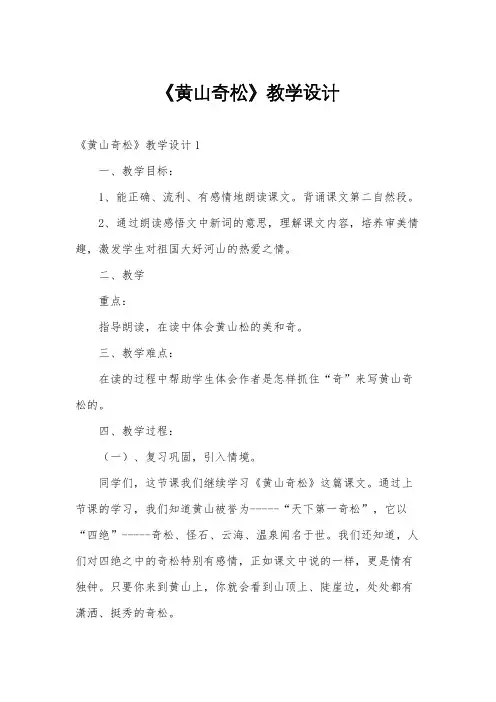 《黄山奇松》教学设计

《黄山奇松》教学设计1

一、教学目标：

1、能正确、流利、有感情地朗读课文。背诵课文第二自然段。

2、通过朗读感悟文中新词的意思，理解课文内容，培养审美情趣，激发学生对祖国大好河山的热爱之情。

二、教学

重点：

指导朗读，在读中体会黄山松的美和奇。

三、教学难点：

在读的过程中帮助学生体会作者是怎样抓住“奇”来写黄山奇松的。

四、教学过程：

（一）、复习巩固，引入情境。

同学们，这节课我们继续学习《黄山奇松》这篇课文。通过上节课的学习，我们知道黄山被誉为------“天下第一奇松”，它以“四绝”------奇松、怪石、云海、温泉闻名于世。我们还知道，人们对四绝之中的奇松特别有感情，正如课文中说的一样，更是情有独钟。只要你来到黄山上，你就会看到山顶上、陡崖边，处处都有潇洒、挺秀的奇松。